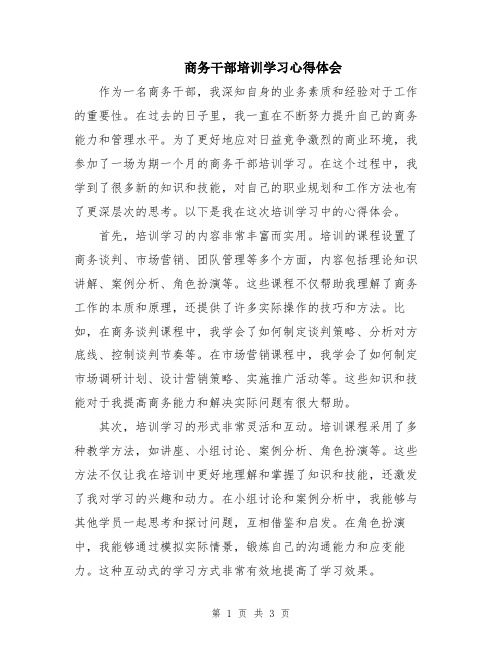 商务干部培训学习心得体会

作为一名商务干部，我深知自身的业务素质和经验对于工作的重要性。在过去的日子里，我一直在不断努力提升自己的商务能力和管理水平。为了更好地应对日益竞争激烈的商业环境，我参加了一场为期一个月的商务干部培训学习。在这个过程中，我学到了很多新的知识和技能，对自己的职业规划和工作方法也有了更深层次的思考。以下是我在这次培训学习中的心得体会。

首先，培训学习的内容非常丰富而实用。培训的课程设置了商务谈判、市场营销、团队管理等多个方面，内容包括理论知识讲解、案例分析、角色扮演等。这些课程不仅帮助我理解了商务工作的本质和原理，还提供了许多实际操作的技巧和方法。比如，在商务谈判课程中，我学会了如何制定谈判策略、分析对方底线、控制谈判节奏等。在市场营销课程中，我学会了如何制定市场调研计划、设计营销策略、实施推广活动等。这些知识和技能对于我提高商务能力和解决实际问题有很大帮助。

其次，培训学习的形式非常灵活和互动。培训课程采用了多种教学方法，如讲座、小组讨论、案例分析、角色扮演等。这些方法不仅让我在培训中更好地理解和掌握了知识和技能，还激发了我对学习的兴趣和动力。在小组讨论和案例分析中，我能够与其他学员一起思考和探讨问题，互相借鉴和启发。在角色扮演中，我能够通过模拟实际情景，锻炼自己的沟通能力和应变能力。这种互动式的学习方式非常有效地提高了学习效果。

第 1 页 共 3 页